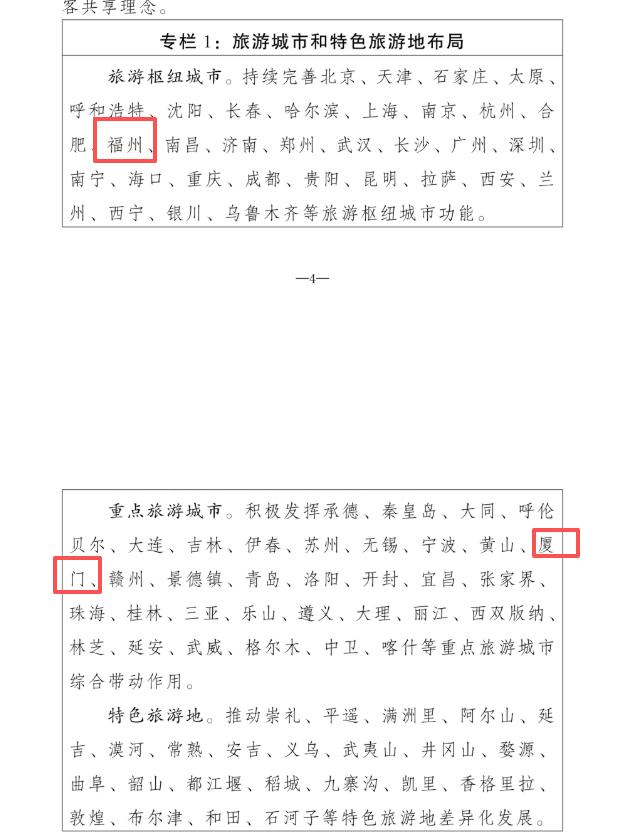 客共享理念。

专栏 1：旅游城市和特色旅游地布局

旅游枢纽城市。持续完善北京、天津、石家庄、太原、呼和浩特、沈阳、长春、哈尔滨、上海、南京、杭州、合肥、福州、南昌、济南、郑州、武汉、长沙、广州、深圳、南宁、海口、重庆、成都、贵阳、昆明、拉萨、西安、兰州、西宁、银川、乌鲁木齐等旅游枢纽城市功能。

—4—

重点旅游城市。积极发挥承德、秦皇岛、大同、呼伦贝尔、大连、吉林、伊春、苏州、无锡、宁波、黄山、厦门、赣州、景德镇、青岛、洛阳、开封、宜昌、张家界、珠海、桂林、三亚、乐山、遵义、大理、丽江、西双版纳、林芝、延安、武威、格尔木、中卫、喀什等重点旅游城市综合带动作用。

特色旅游地。推动崇礼、平遥、满洲里、阿尔山、延吉、漠河、常熟、安吉、义乌、武夷山、井冈山、婺源、曲阜、韶山、都江堰、稻城、九寨沟、凯里、香格里拉、敦煌、布尔津、和田、石河子等特色旅游地差异化发展。